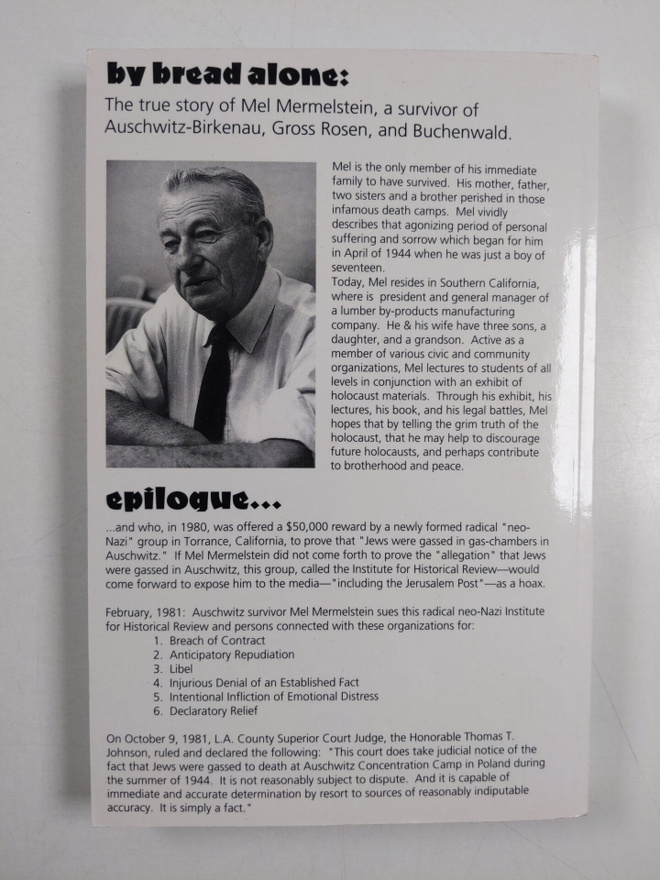 by bread alone:

The true story of Mel Mermelstein, a survivor of Auschwitz-Birkenau, Gross Rosen, and Buchenwald.

Mel is the only member of his immediate family to have survived. His mother, father, two sisters and a brother perished in those infamous death camps. Mel vividly describes that agonizing period of personal suffering and sorrow which began for him in April of 1944 when he was just a boy of seventeen.
Today, Mel resides in Southern California, where is president and general manager of a lumber by-products manufacturing company. He & his wife have three sons, a daughter, and a grandson. Active as a member of various civic and community organizations, Mel lectures to students of all levels in conjunction with an exhibit of holocaust materials. Through his exhibit, his lectures, his book, and his legal battles, Mel hopes that by telling the grim truth of the holocaust, that he may help to discourage future holocausts, and perhaps contribute to brotherhood and peace.

epilogue...

...and who, in 1980, was offered a $50,000 reward by a newly formed radical "neo-Nazi" group in Torrance, California, to prove that "Jews were gassed in gas-chambers in Auschwitz." If Mel Mermelstein did not come forth to prove the "allegation" that Jews were gassed in Auschwitz, this group, called the Institute for Historical Review—would come forward to expose him to the media—"including the Jerusalem Post"—as a hoax.

February, 1981: Auschwitz survivor Mel Mermelstein sues this radical neo-Nazi Institute for Historical Review and persons connected with these organizations for:
1. Breach of Contract
2. Anticipatory Repudiation
3. Libel
4. Injurious Denial of an Established Fact
5. Intentional Infliction of Emotional Distress
6. Declaratory Relief

On October 9, 1981, L.A. County Superior Court Judge, the Honorable Thomas T. Johnson, ruled and declared the following: "This court does take judicial notice of the fact that Jews were gassed to death at Auschwitz Concentration Camp in Poland during the summer of 1944. It is not reasonably subject to dispute. And it is capable of immediate and accurate determination by resort to sources of reasonably indiputable accuracy. It is simply a fact."